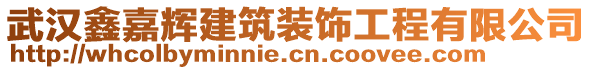 武汉鑫嘉辉建筑装饰工程有限公司
http://whcolbyminnie.cn.coovee.com